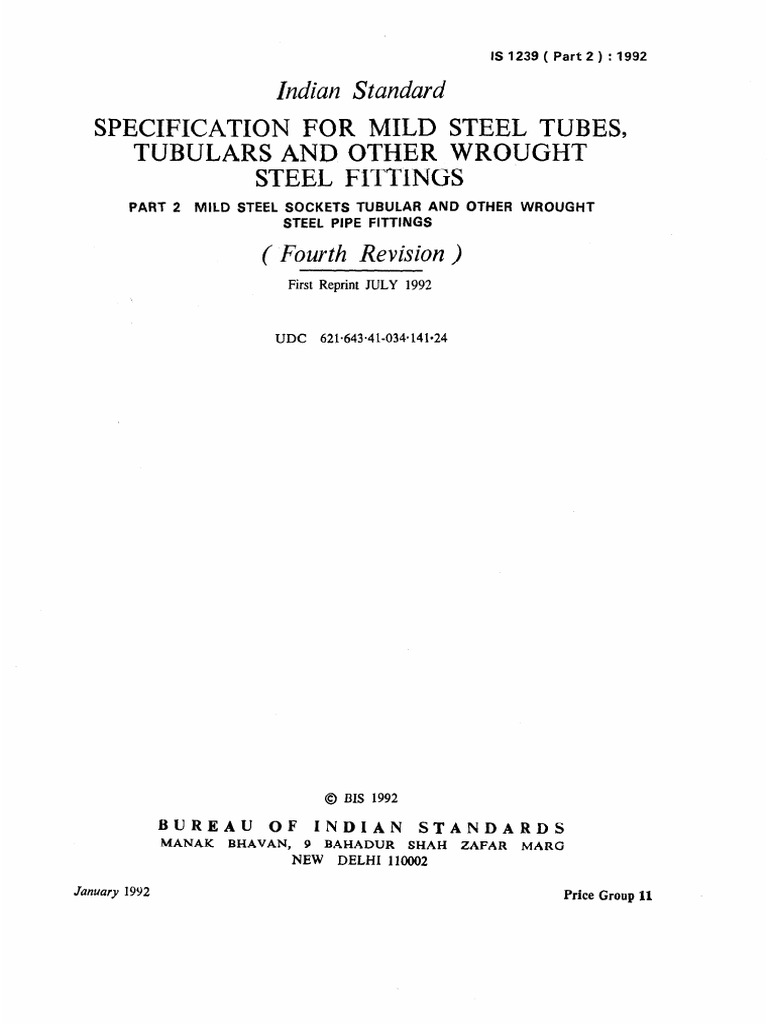 IS 1239 ( Part 2 ) : 1992

Indian Standard

SPECIFICATION FOR MILD STEEL TUBES, TUBULARS AND OTHER WROUGHT STEEL FITTINGS

PART 2 MILD STEEL SOCKETS TUBULAR AND OTHER WROUGHT STEEL PIPE FITTINGS

( Fourth Revision )

First Reprint JULY 1992

UDC 621·643·41-034·141·24

© BIS 1992

BUREAU OF INDIAN STANDARDS
MANAK BHAVAN, 9 BAHADUR SHAH ZAFAR MARG
NEW DELHI 110002

January 1992

Price Group 11